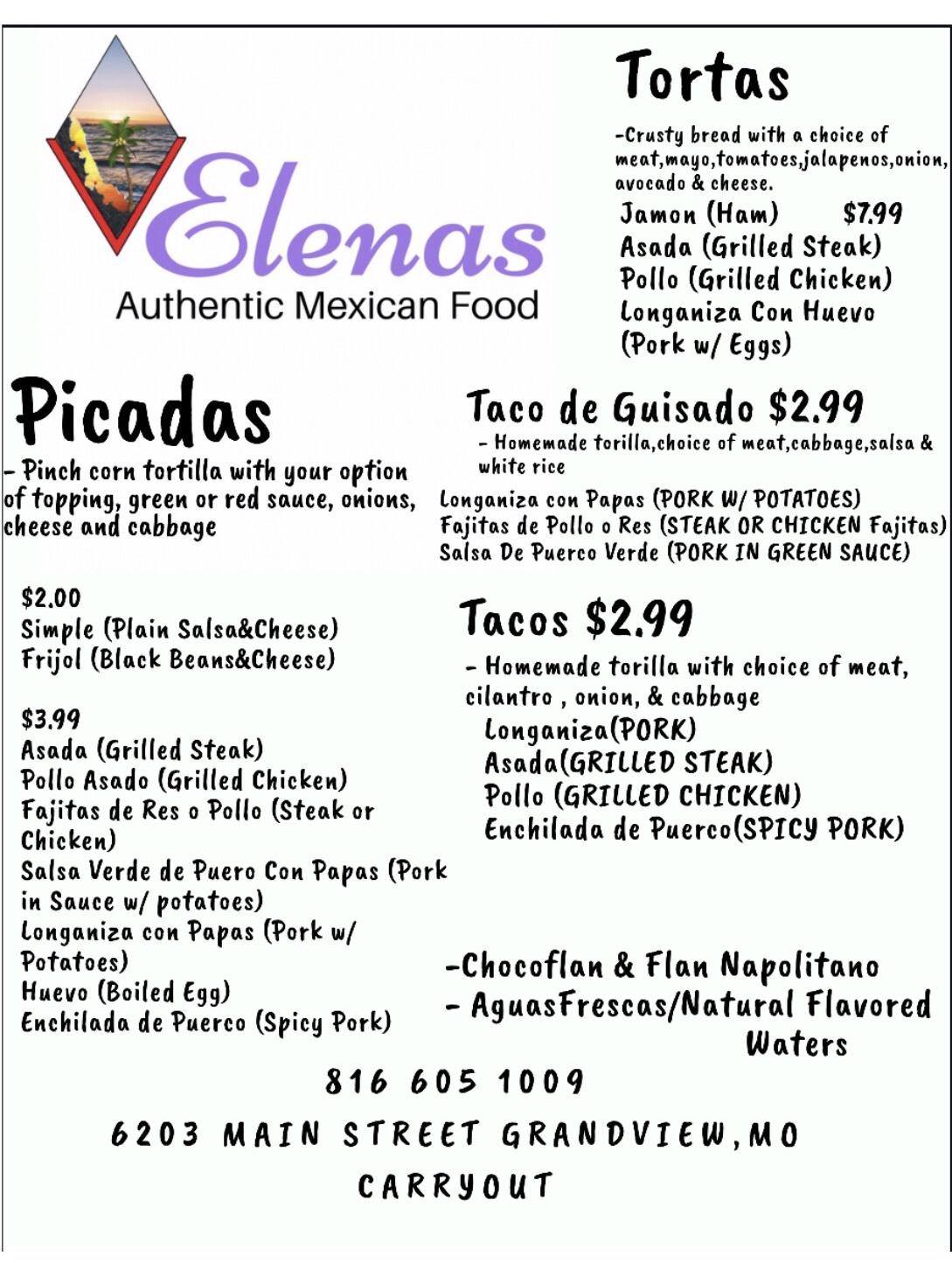 Elenas
Authentic Mexican Food

Tortas

-Crusty bread with a choice of meat,mayo,tomatoes,jalapenos,onion, avocado & cheese.

Jamon (Ham) $7.99
Asada (Grilled Steak)
Pollo (Grilled Chicken)
Longaniza Con Huevo (Pork w/ Eggs)

Picadas

- Pinch corn tortilla with your option of topping, green or red sauce, onions, cheese and cabbage

$2.00
Simple (Plain Salsa&Cheese)
Frijol (Black Beans&Cheese)

$3.99
Asada (Grilled Steak)
Pollo Asado (Grilled Chicken)
Fajitas de Res o Pollo (Steak or Chicken)
Salsa Verde de Puero Con Papas (Pork in Sauce w/ potatoes)
Longaniza con Papas (Pork w/ Potatoes)
Huevo (Boiled Egg)
Enchilada de Puerco (Spicy Pork)

Taco de Guisado $2.99

- Homemade torilla,choice of meat,cabbage,salsa & white rice

Longaniza con Papas (PORK W/ POTATOES)
Fajitas de Pollo o Res (STEAK OR CHICKEN Fajitas)
Salsa De Puerco Verde (PORK IN GREEN SAUCE)

Tacos $2.99

- Homemade torilla with choice of meat, cilantro , onion, & cabbage

Longaniza(PORK)
Asada(GRILLED STEAK)
Pollo (GRILLED CHICKEN)
Enchilada de Puerco(SPICY PORK)

-Chocoflan & Flan Napolitano
- AguasFrescas/Natural Flavored Waters

816 605 1009

6203 MAIN STREET GRANDVIEW,MO

CARRYOUT